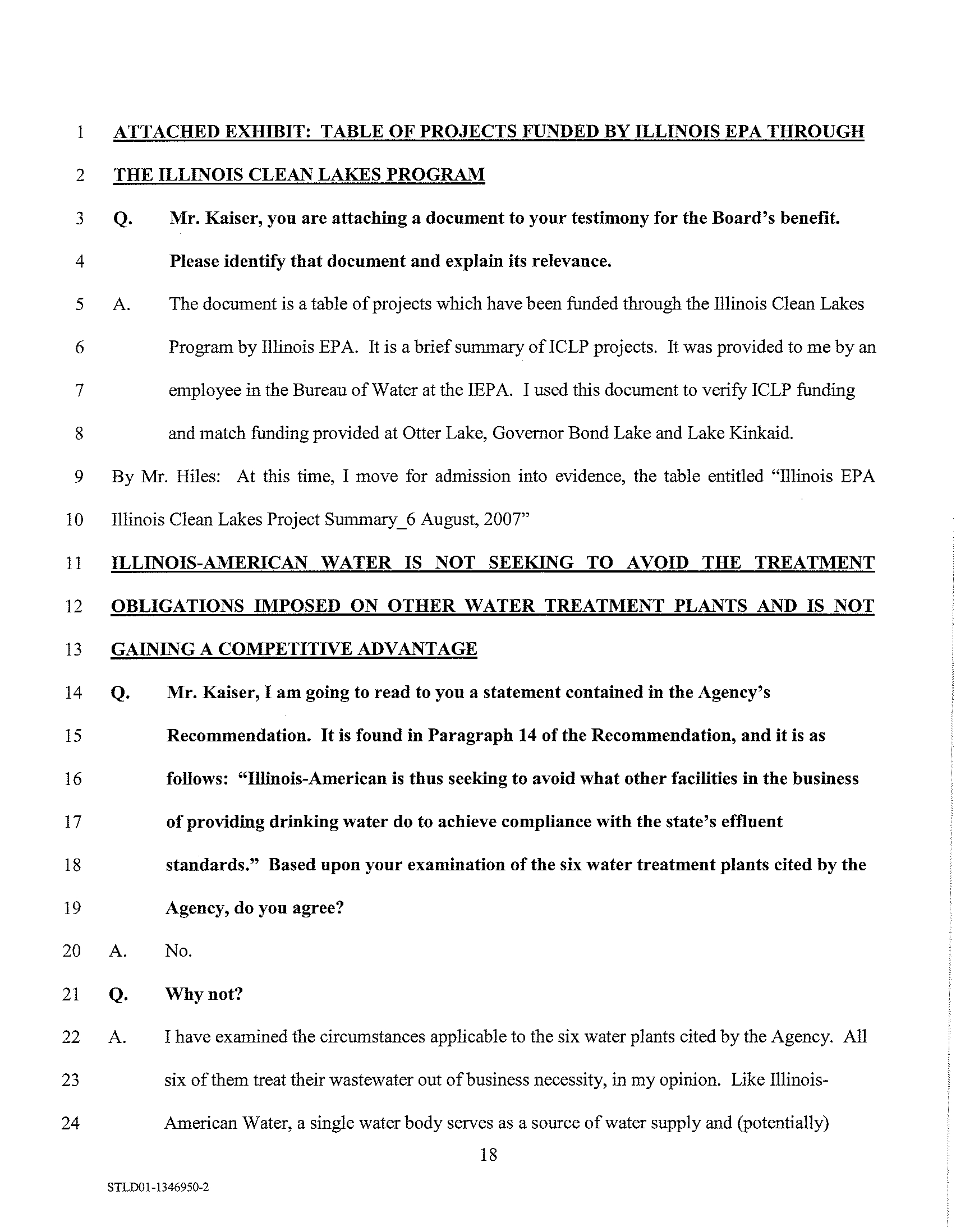 1 ATTACHED EXHIBIT: TABLE OF PROJECTS FUNDED BY ILLINOIS EPA THROUGH
2 THE ILLINOIS CLEAN LAKES PROGRAM
3 Q. Mr. Kaiser, you are attaching a document to your testimony for the Board's benefit.
4 Please identify that document and explain its relevance.
5 A. The document is a table of projects which have been funded through the Illinois Clean Lakes
6 Program by Illinois EPA. It is a brief summary of ICLP projects. It was provided to me by an
7 employee in the Bureau of Water at the IEPA. I used this document to verify ICLP funding
8 and match funding provided at Otter Lake, Governor Bond Lake and Lake Kinkaid.
9 By Mr. Hiles: At this time, I move for admission into evidence, the table entitled "Illinois EPA
10 Illinois Clean Lakes Project Summary_6 August, 2007"
11 ILLINOIS-AMERICAN WATER IS NOT SEEKING TO AVOID THE TREATMENT
12 OBLIGATIONS IMPOSED ON OTHER WATER TREATMENT PLANTS AND IS NOT
13 GAINING A COMPETITIVE ADVANTAGE
14 Q. Mr. Kaiser, I am going to read to you a statement contained in the Agency's
15 Recommendation. It is found in Paragraph 14 of the Recommendation, and it is as
16 follows: "Illinois-American is thus seeking to avoid what other facilities in the business
17 of providing drinking water do to achieve compliance with the state's effluent
18 standards." Based upon your examination of the six water treatment plants cited by the
19 Agency, do you agree?
20 A. No.
21 Q. Why not?
22 A. I have examined the circumstances applicable to the six water plants cited by the Agency. All
23 six of them treat their wastewater out of business necessity, in my opinion. Like Illinois-
24 American Water, a single water body serves as a source of water supply and (potentially)
18
STLD01-1346950-2